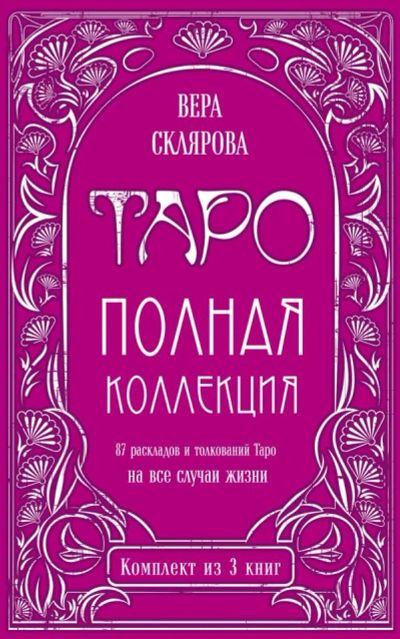 ВЕРА
СКЛЯРОВА

ТАРО

ПОЛНАЯ
КОЛЛЕКЦИЯ

87 раскладов и толкований Таро
на все случаи жизни

Комплект из 3 книг